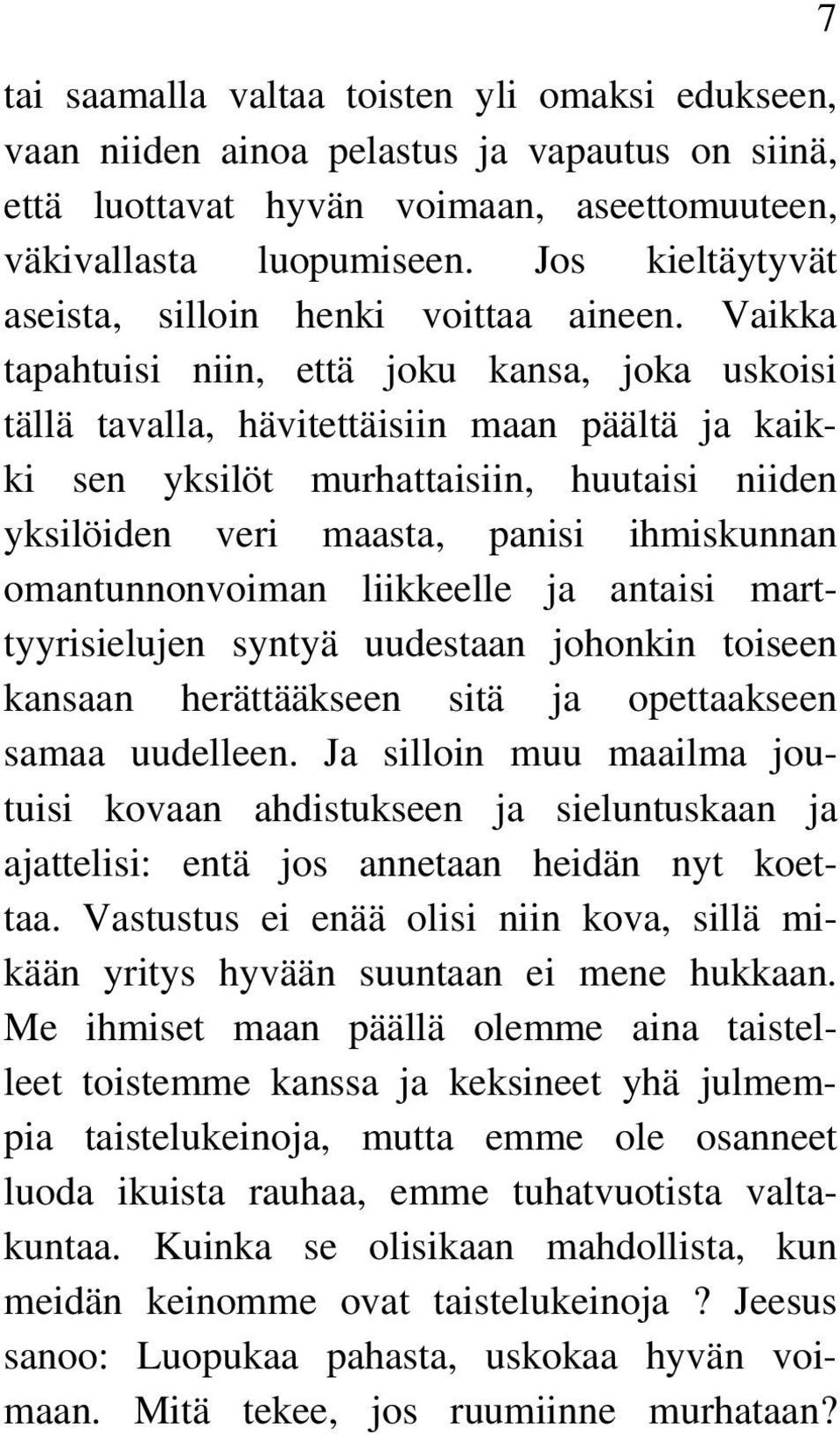 7

tai saamalla valtaa toisten yli omaksi edukseen, vaan niiden ainoa pelastus ja vapautus on siinä, että luottavat hyvän voimaan, aseettomuuteen, väkivallasta luopumiseen. Jos kieltäytyvät aseista, silloin henki voittaa aineen. Vaikka tapahtuisi niin, että joku kansa, joka uskoisi tällä tavalla, hävitettäisiin maan päältä ja kaikki sen yksilöt murhattaisiin, huutaisi niiden yksilöiden veri maasta, panisi ihmiskunnan omantunnonvoiman liikkeelle ja antaisi marttyyrisielujen syntyä uudestaan johonkin toiseen kansaan herättääkseen sitä ja opettaakseen samaa uudelleen. Ja silloin muu maailma joutuisi kovaan ahdistukseen ja sieluntuskaan ja ajattelisi: entä jos annetaan heidän nyt koettaa. Vastustus ei enää olisi niin kova, sillä mikään yritys hyvään suuntaan ei mene hukkaan. Me ihmiset maan päällä olemme aina taistelleet toistemme kanssa ja keksineet yhä julmempia taistelukeinoja, mutta emme ole osanneet luoda ikuista rauhaa, emme tuhatvuotista valtakuntaa. Kuinka se olisikaan mahdollista, kun meidän keinomme ovat taistelukeinoja ? Jeesus sanoo: Luopukaa pahasta, uskokaa hyvän voimaan. Mitä tekee, jos ruumiinne murhataan?